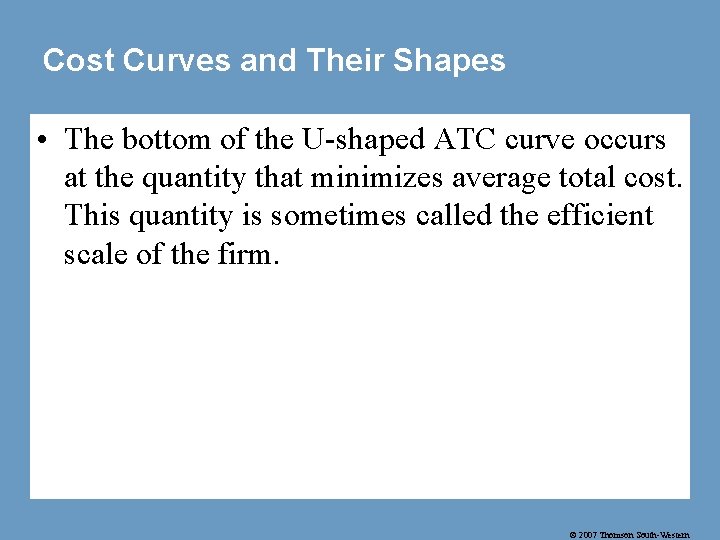 Cost Curves and Their Shapes

• The bottom of the U-shaped ATC curve occurs at the quantity that minimizes average total cost. This quantity is sometimes called the efficient scale of the firm.

© 2007 Thomson South-Western